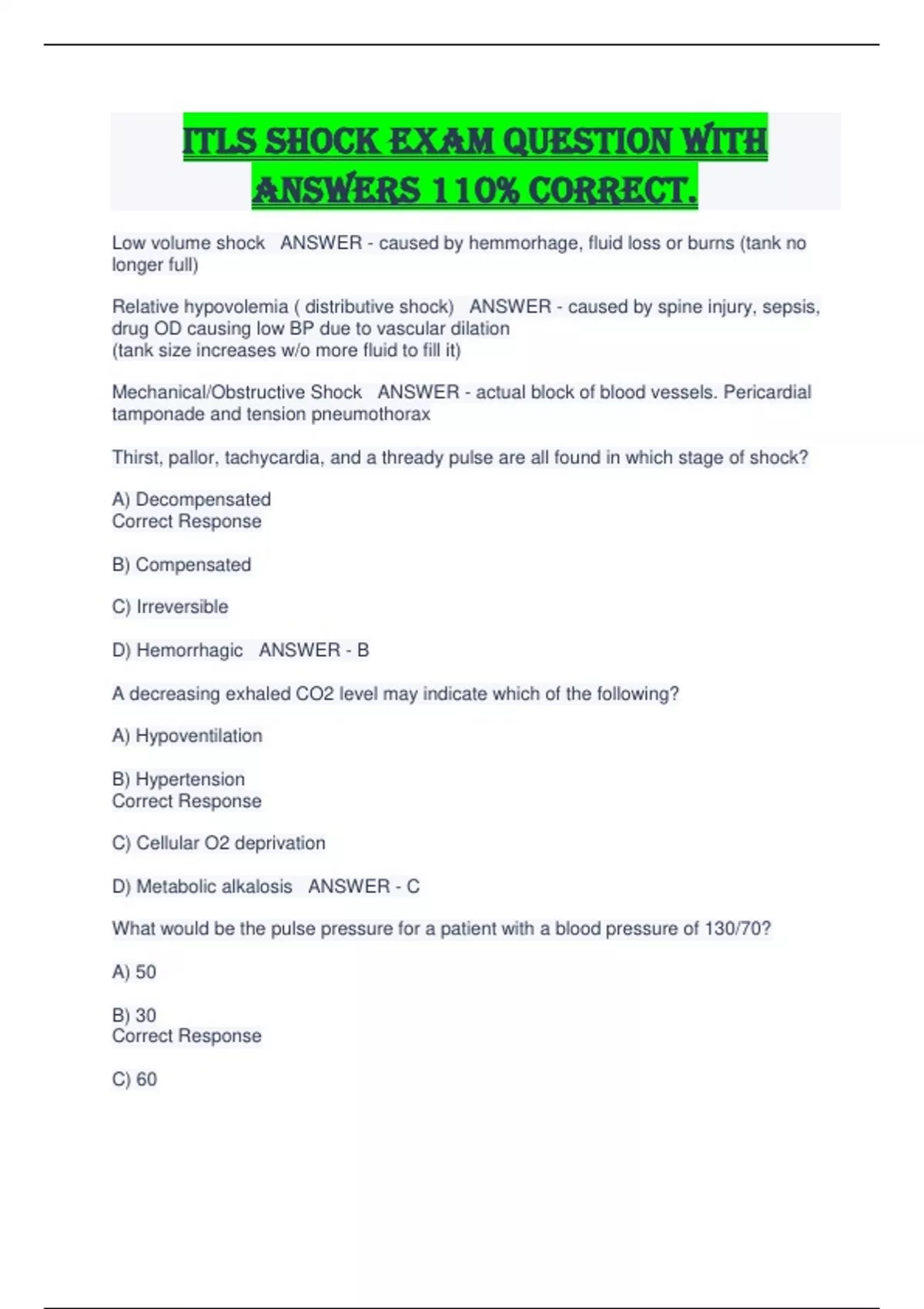 ITLS SHOCK EXAM QUESTION WITH ANSWERS 110% CORRECT.

Low volume shock   ANSWER - caused by hemmorhage, fluid loss or burns (tank no longer full)

Relative hypovolemia ( distributive shock)   ANSWER - caused by spine injury, sepsis, drug OD causing low BP due to vascular dilation
(tank size increases w/o more fluid to fill it)

Mechanical/Obstructive Shock   ANSWER - actual block of blood vessels. Pericardial tamponade and tension pneumothorax

Thirst, pallor, tachycardia, and a thready pulse are all found in which stage of shock?

A) Decompensated
Correct Response

B) Compensated

C) Irreversible

D) Hemorrhagic   ANSWER - B

A decreasing exhaled CO2 level may indicate which of the following?

A) Hypoventilation

B) Hypertension
Correct Response

C) Cellular O2 deprivation

D) Metabolic alkalosis   ANSWER - C

What would be the pulse pressure for a patient with a blood pressure of 130/70?

A) 50

B) 30
Correct Response

C) 60